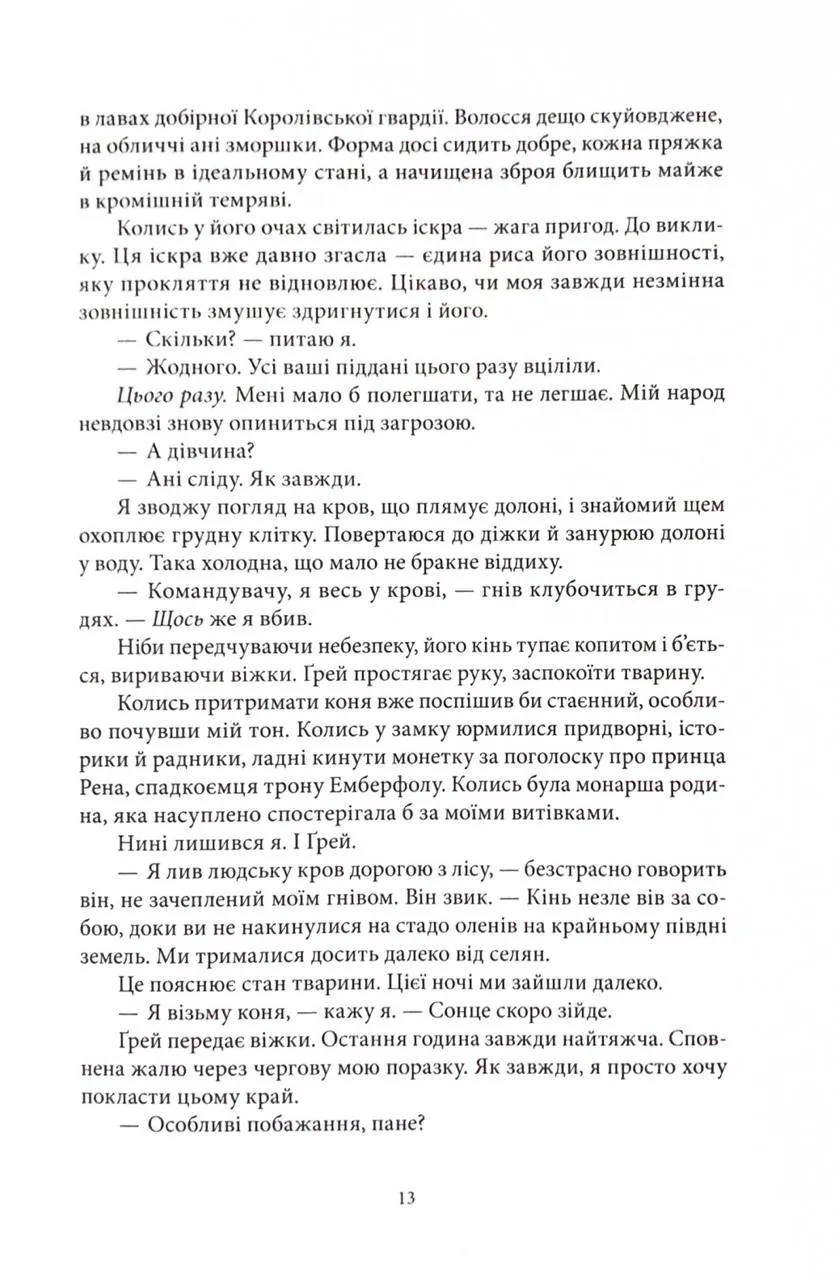 в лавах добірної Королівської гвардії. Волосся дещо скуйовджене, на обличчі ані зморшки. Форма досі сидить добре, кожна пряжка й ремінь в ідеальному стані, а начищена зброя блищить майже в кромішній темряві.

Колись у його очах світилась іскра — жага пригод. До виклику. Ця іскра вже давно згасла — єдина риса його зовнішності, яку прокляття не відновлює. Цікаво, чи моя завжди незмінна зовнішність змушує здригнутися і його.

— Скільки? — питаю я.

— Жодного. Усі ваші піддані цього разу вціліли.

Цього разу. Мені мало б полегшати, та не легшає. Мій народ невдовзі знову опиниться під загрозою.

— А дівчина?

— Ані сліду. Як завжди.

Я зводжу погляд на кров, що плямує долоні, і знайомий щем охоплює грудну клітку. Повертаюся до діжки й занурюю долоні у воду. Така холодна, що мало не бракне віддиху.

— Командувачу, я весь у крові, — гнів клубочиться в грудях. — Щось же я вбив.

Ніби передчуваючи небезпеку, його кінь тупає копитом і б'ється, вириваючи віжки. Ґрей простягає руку, заспокоїти тварину.

Колись притримати коня вже поспішив би стаєнний, особливо почувши мій тон. Колись у замку юрмилися придворні, історики й радники, ладні кинути монетку за поголоску про принца Рена, спадкоємця трону Емберфолу. Колись була монарша родина, яка насуплено спостерігала б за моїми витівками.

Нині лишився я. І Ґрей.

— Я лив людську кров дорогою з лісу, — безстрасно говорить він, не зачеплений моїм гнівом. Він звик. — Кінь незле вів за собою, доки ви не накинулися на стадо оленів на крайньому півдні земель. Ми трималися досить далеко від селян.

Це пояснює стан тварини. Цієї ночі ми зайшли далеко.

— Я візьму коня, — кажу я. — Сонце скоро зійде.

Ґрей передає віжки. Остання година завжди найтяжча. Сповнена жалю через чергову мою поразку. Як завжди, я просто хочу покласти цьому край.

— Особливі побажання, пане?

13